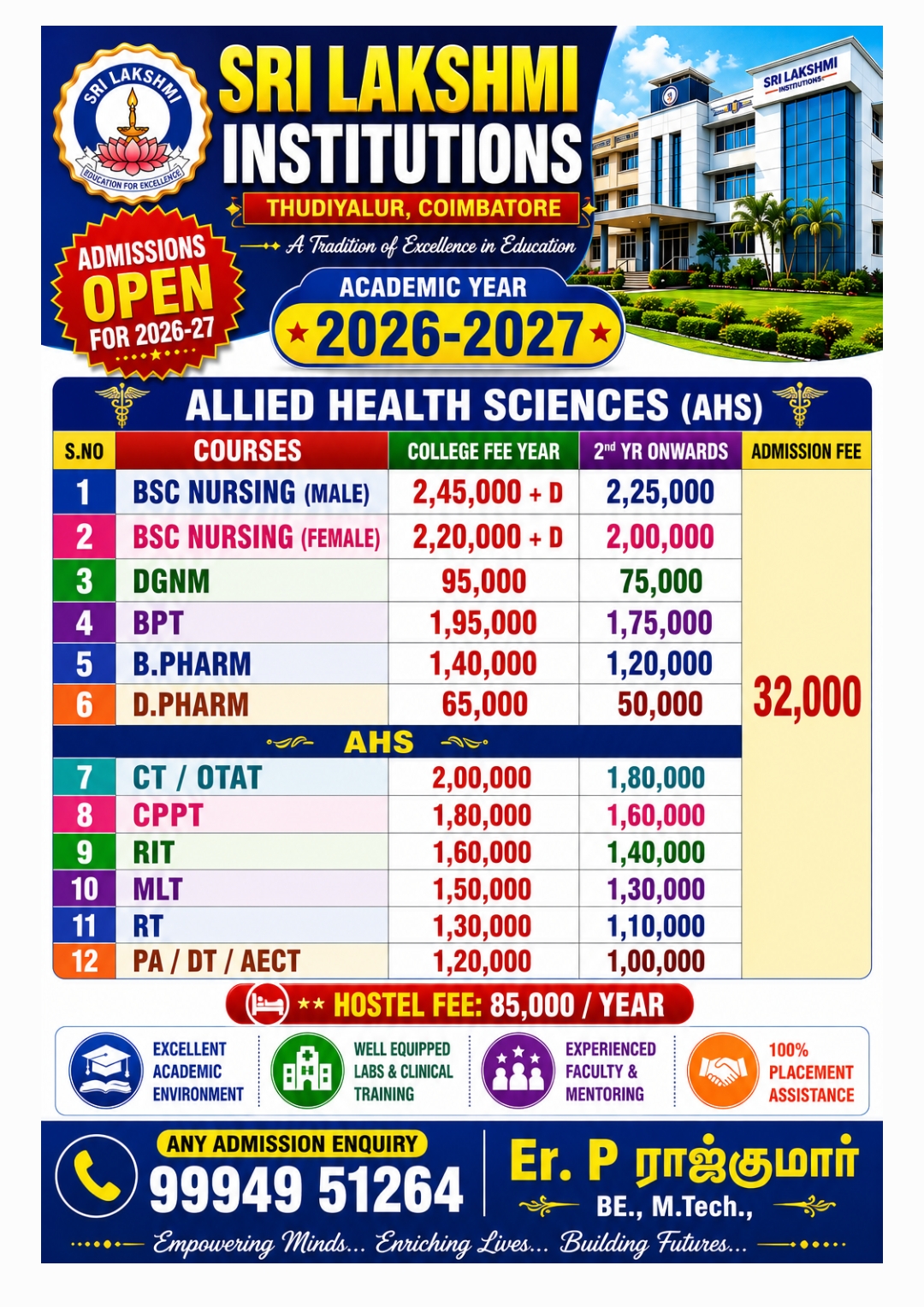 SRI LAKSHMI
EDUCATION FOR EXCELLENCE

SRI LAKSHMI INSTITUTIONS
THUDIYALUR, COIMBATORE
A Tradition of Excellence in Education

SRI LAKSHMI INSTITUTIONS

ADMISSIONS OPEN FOR 2026-27

ACADEMIC YEAR
2026-2027

ALLIED HEALTH SCIENCES (AHS)

| S.NO | COURSES | COLLEGE FEE YEAR | 2nd YR ONWARDS | ADMISSION FEE |
|---|---|---|---|---|
| 1 | BSC NURSING (MALE) | 2,45,000 + D | 2,25,000 | 32,000 |
| 2 | BSC NURSING (FEMALE) | 2,20,000 + D | 2,00,000 | |
| 3 | DGNM | 95,000 | 75,000 | |
| 4 | BPT | 1,95,000 | 1,75,000 | |
| 5 | B.PHARM | 1,40,000 | 1,20,000 | |
| 6 | D.PHARM | 65,000 | 50,000 | |
| | AHS | | | |
| 7 | CT / OTAT | 2,00,000 | 1,80,000 | |
| 8 | CPPT | 1,80,000 | 1,60,000 | |
| 9 | RIT | 1,60,000 | 1,40,000 | |
| 10 | MLT | 1,50,000 | 1,30,000 | |
| 11 | RT | 1,30,000 | 1,10,000 | |
| 12 | PA / DT / AECT | 1,20,000 | 1,00,000 | |

** HOSTEL FEE: 85,000 / YEAR

EXCELLENT ACADEMIC ENVIRONMENT
WELL EQUIPPED LABS & CLINICAL TRAINING
EXPERIENCED FACULTY & MENTORING
100% PLACEMENT ASSISTANCE

ANY ADMISSION ENQUIRY
99949 51264

Er. P ராஜ்குமார்
BE., M.Tech.,

Empowering Minds... Enriching Lives... Building Futures...